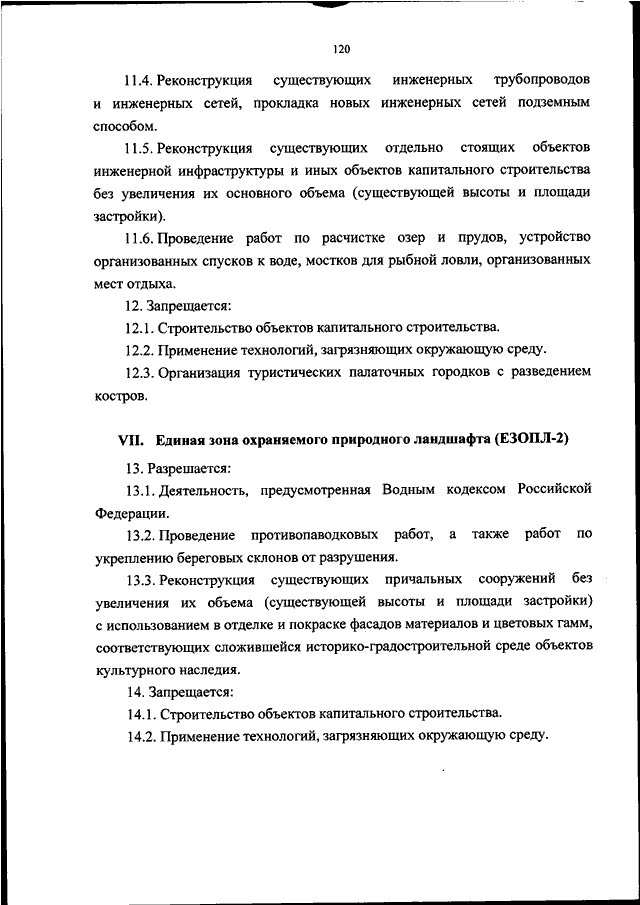 120

11.4. Реконструкция существующих инженерных трубопроводов и инженерных сетей, прокладка новых инженерных сетей подземным способом.

11.5. Реконструкция существующих отдельно стоящих объектов инженерной инфраструктуры и иных объектов капитального строительства без увеличения их основного объема (существующей высоты и площади застройки).

11.6. Проведение работ по расчистке озер и прудов, устройство организованных спусков к воде, мостков для рыбной ловли, организованных мест отдыха.

12. Запрещается:

12.1. Строительство объектов капитального строительства.

12.2. Применение технологий, загрязняющих окружающую среду.

12.3. Организация туристических палаточных городков с разведением костров.

VII. Единая зона охраняемого природного ландшафта (ЕЗОПЛ-2)

13. Разрешается:

13.1. Деятельность, предусмотренная Водным кодексом Российской Федерации.

13.2. Проведение противопаводковых работ, а также работ по укреплению береговых склонов от разрушения.

13.3. Реконструкция существующих причальных сооружений без увеличения их объема (существующей высоты и площади застройки) с использованием в отделке и покраске фасадов материалов и цветовых гамм, соответствующих сложившейся историко-градостроительной среде объектов культурного наследия.

14. Запрещается:

14.1. Строительство объектов капитального строительства.

14.2. Применение технологий, загрязняющих окружающую среду.